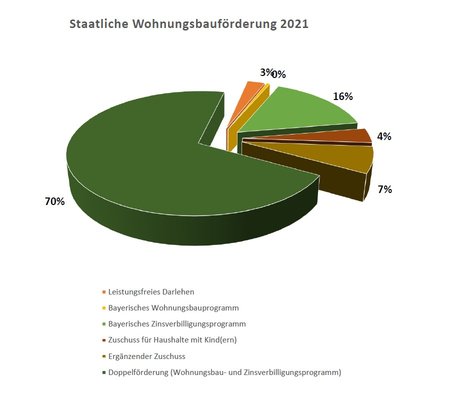 Staatliche Wohnungsbauförderung 2021

3%

0%

16%

4%

7%

70%

Leistungsfreies Darlehen

Bayerisches Wohnungsbauprogramm

Bayerisches Zinsverbilligungsprogramm

Zuschuss für Haushalte mit Kind(ern)

Ergänzender Zuschuss

Doppelförderung (Wohnungsbau- und Zinsverbilligungsprogramm)